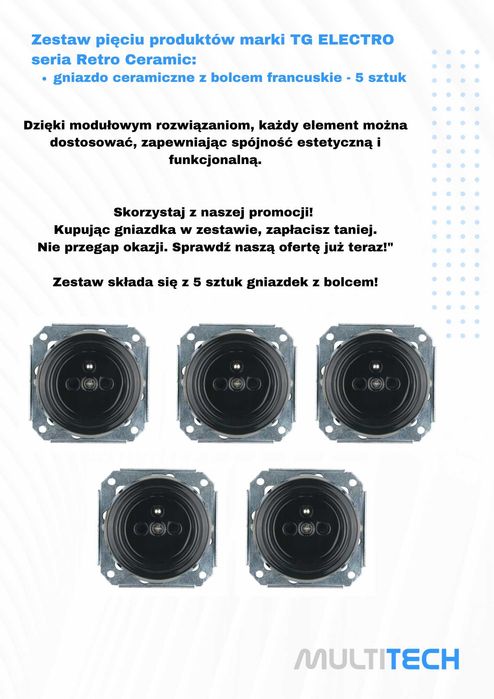 Zestaw pięciu produktów marki TG ELECTRO seria Retro Ceramic:

• gniazdo ceramiczne z bolcem francuskie - 5 sztuk

Dzięki modułowym rozwiązaniom, każdy element można dostosować, zapewniając spójność estetyczną i funkcjonalną.

Skorzystaj z naszej promocji!
Kupując gniazdka w zestawie, zapłacisz taniej.
Nie przegap okazji. Sprawdź naszą ofertę już teraz!"

Zestaw składa się z 5 sztuk gniazdek z bolcem!

MULTITECH